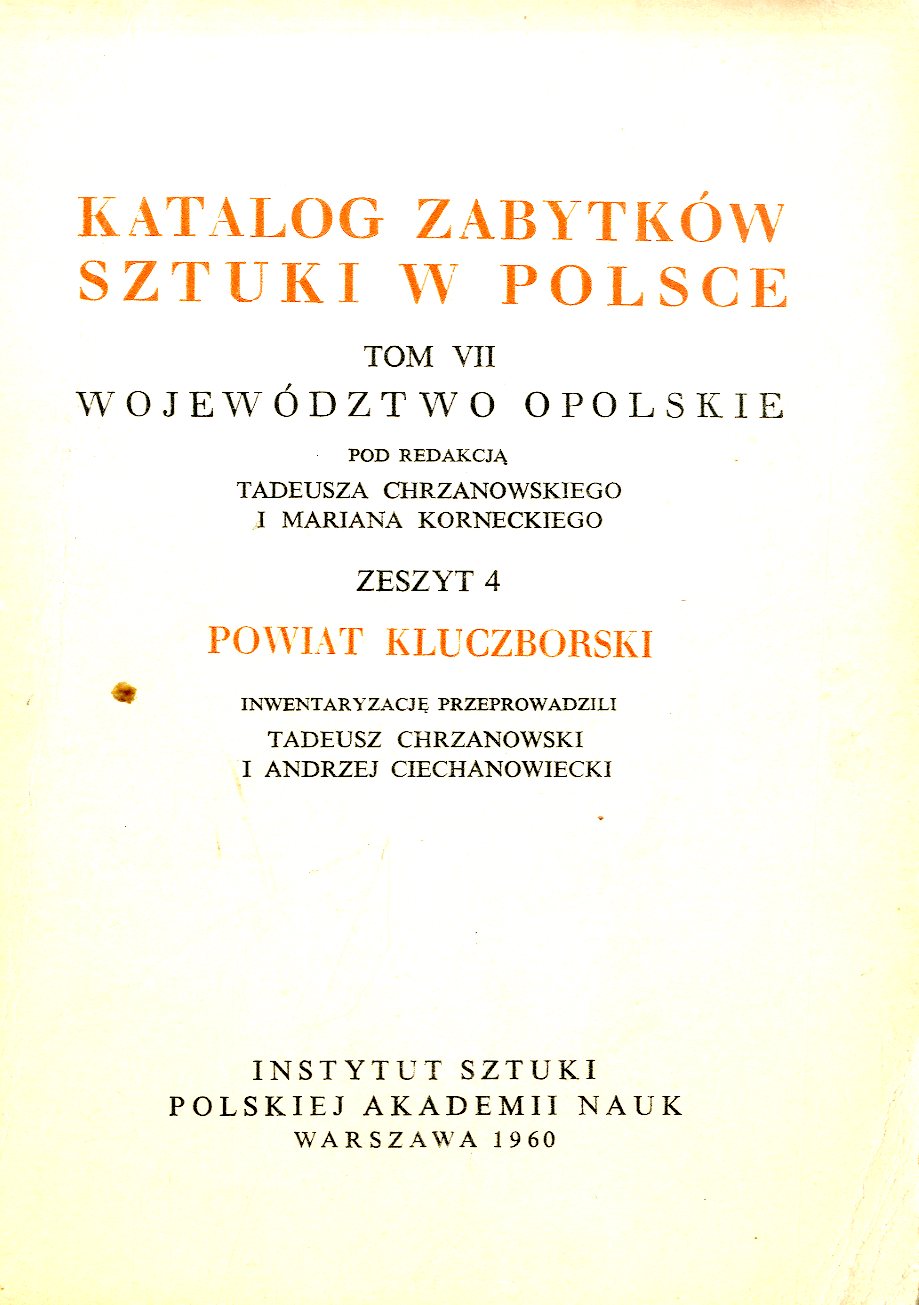 KATALOG ZABYTKÓW SZTUKI W POLSCE

TOM VII

WOJEWÓDZTWO OPOLSKIE

POD REDAKCJĄ

TADEUSZA CHRZANOWSKIEGO I MARIANA KORNECKIEGO

ZESZYT 4

POWIAT KLUCZBORSKI

INWENTARYZACJĘ PRZEPROWADZILI

TADEUSZ CHRZANOWSKI I ANDRZEJ CIECHANOWIECKI

INSTYTUT SZTUKI
POLSKIEJ AKADEMII NAUK
WARSZAWA 1960